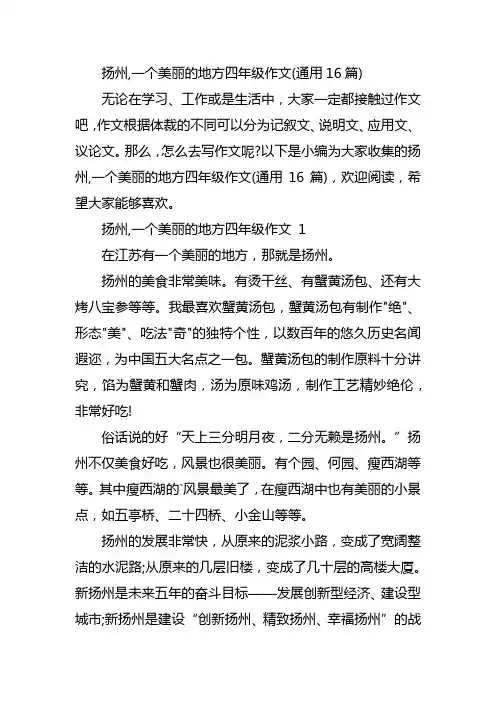 扬州,一个美丽的地方四年级作文(通用 16 篇)

无论在学习、工作或是生活中，大家一定都接触过作文吧，作文根据体裁的不同可以分为记叙文、说明文、应用文、议论文。那么，怎么去写作文呢?以下是小编为大家收集的扬州,一个美丽的地方四年级作文(通用 16 篇)，欢迎阅读，希望大家能够喜欢。

扬州,一个美丽的地方四年级作文 1

在江苏有一个美丽的地方，那就是扬州。

扬州的美食非常美味。有烫干丝、有蟹黄汤包、还有大烤八宝参等等。我最喜欢蟹黄汤包，蟹黄汤包有制作"绝"、形态"美"、吃法"奇"的独特个性，以数百年的悠久历史名闻遐迩，为中国五大名点之一包。蟹黄汤包的制作原料十分讲究，馅为蟹黄和蟹肉，汤为原味鸡汤，制作工艺精妙绝伦，非常好吃!

俗话说的好“天上三分明月夜，二分无赖是扬州。”扬州不仅美食好吃，风景也很美丽。有个园、何园、瘦西湖等等。其中瘦西湖的`风景最美了，在瘦西湖中也有美丽的小景点，如五亭桥、二十四桥、小金山等等。

扬州的发展非常快，从原来的泥浆小路，变成了宽阔整洁的水泥路;从原来的几层旧楼，变成了几十层的高楼大厦。新扬州是未来五年的奋斗目标——发展创新型经济、建设型城市;新扬州是建设“创新扬州、精致扬州、幸福扬州”的战